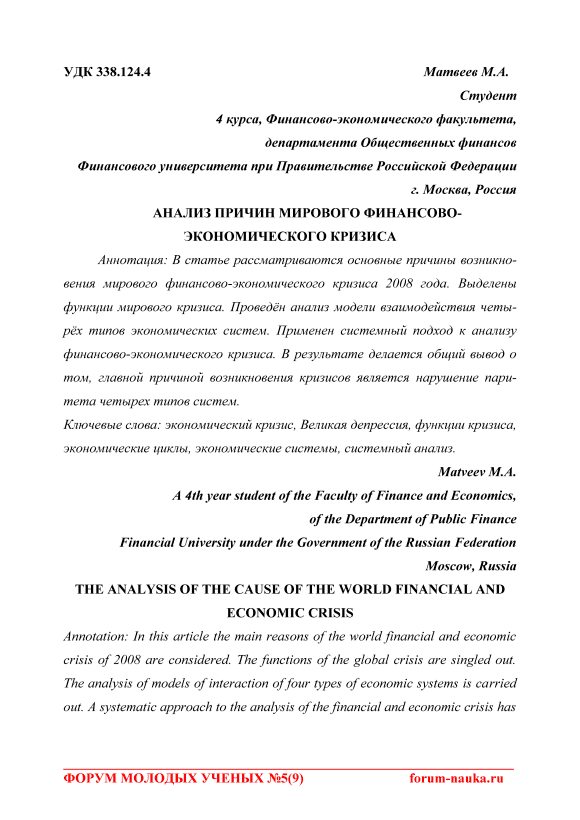 УДК 338.124.4 Матвеев М.А.

Студент

4 курса, Финансово-экономического факультета,

департамента Общественных финансов

Финансового университета при Правительстве Российской Федерации

г. Москва, Россия

АНАЛИЗ ПРИЧИН МИРОВОГО ФИНАНСОВО-ЭКОНОМИЧЕСКОГО КРИЗИСА

Аннотация: В статье рассматриваются основные причины возникновения мирового финансово-экономического кризиса 2008 года. Выделены функции мирового кризиса. Проведён анализ модели взаимодействия четырёх типов экономических систем. Применен системный подход к анализу финансово-экономического кризиса. В результате делается общий вывод о том, главной причиной возникновения кризисов является нарушение паритета четырех типов систем.

Ключевые слова: экономический кризис, Великая депрессия, функции кризиса, экономические циклы, экономические системы, системный анализ.

Matveev M.A.

A 4th year student of the Faculty of Finance and Economics,

of the Department of Public Finance

Financial University under the Government of the Russian Federation

Moscow, Russia

THE ANALYSIS OF THE CAUSE OF THE WORLD FINANCIAL AND ECONOMIC CRISIS

Annotation: In this article the main reasons of the world financial and economic crisis of 2008 are considered. The functions of the global crisis are singled out. The analysis of models of interaction of four types of economic systems is carried out. A systematic approach to the analysis of the financial and economic crisis has

ФОРУМ МОЛОДЫХ УЧЕНЫХ №5(9) forum-nauka.ru